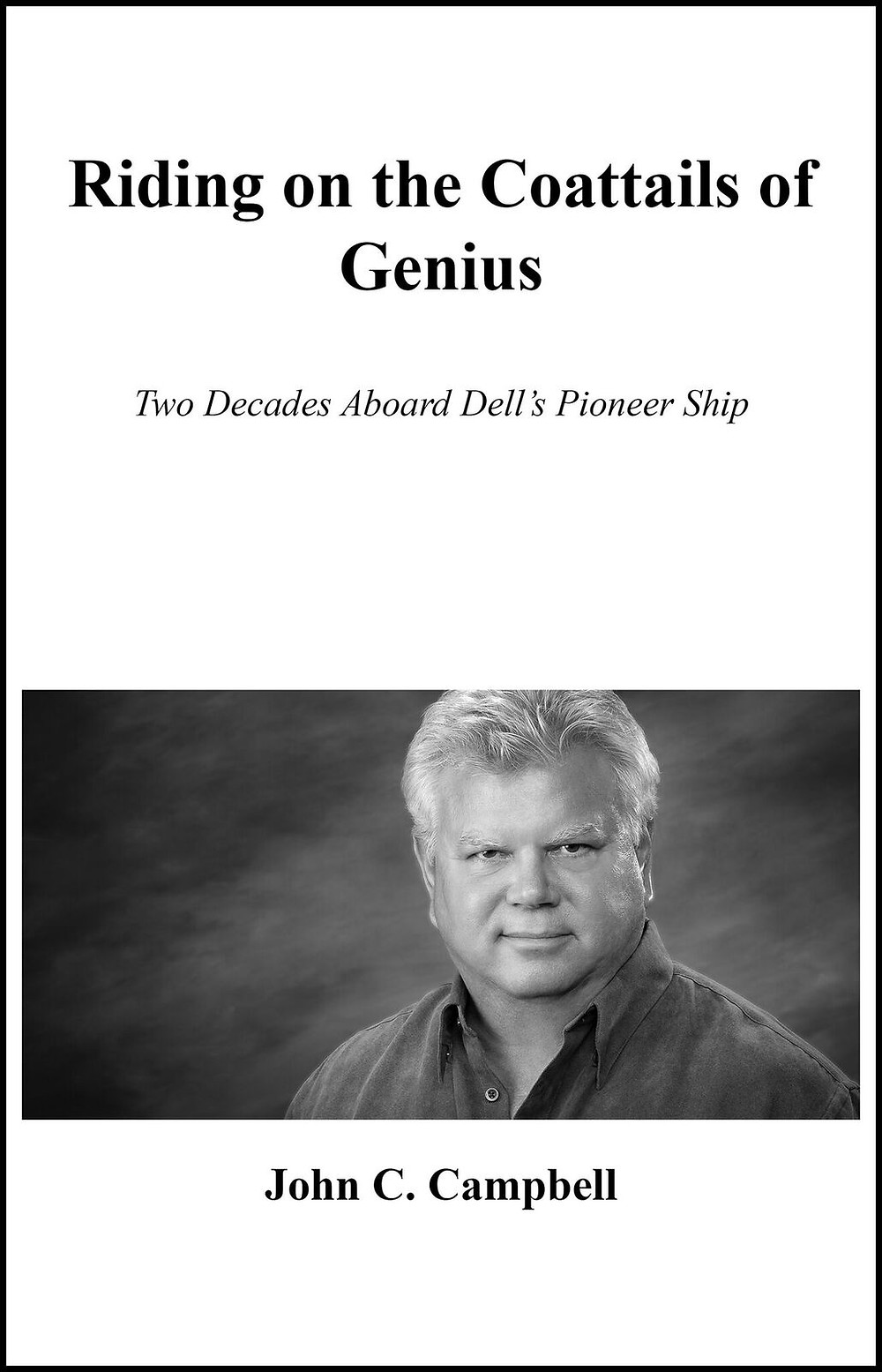 Riding on the Coattails of Genius

Two Decades Aboard Dell's Pioneer Ship

John C. Campbell